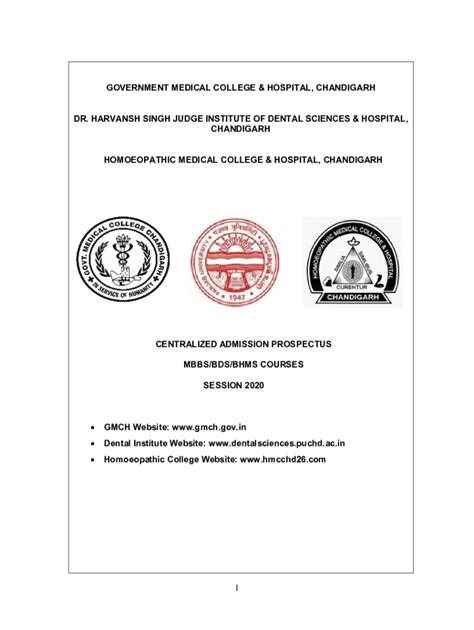 GOVERNMENT MEDICAL COLLEGE & HOSPITAL, CHANDIGARH

DR. HARVANSH SINGH JUDGE INSTITUTE OF DENTAL SCIENCES & HOSPITAL, CHANDIGARH

HOMOEOPATHIC MEDICAL COLLEGE & HOSPITAL, CHANDIGARH

GOVT. MEDICAL COLLEGE CHANDIGARH
IN SERVICE OF HUMANITY

PANJAB UNIVERSITY
1947

HOMOEOPATHIC MEDICAL COLLEGE & HOSPITAL
SIMILIA SIMILIBUS CURENTUR
CHANDIGARH

CENTRALIZED ADMISSION PROSPECTUS

MBBS/BDS/BHMS COURSES

SESSION 2020

• GMCH Website: www.gmch.gov.in
• Dental Institute Website: www.dentalsciences.puchd.ac.in
• Homoeopathic College Website: www.hmcchd26.com

1